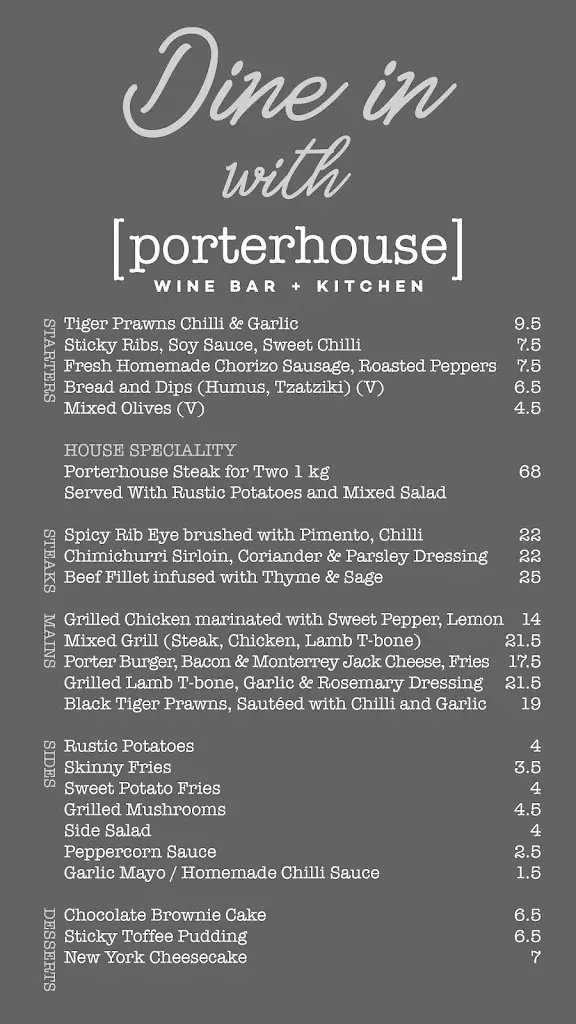 Dine in with

[porterhouse]
WINE BAR + KITCHEN

STARTERS
Tiger Prawns Chilli & Garlic 9.5
Sticky Ribs, Soy Sauce, Sweet Chilli 7.5
Fresh Homemade Chorizo Sausage, Roasted Peppers 7.5
Bread and Dips (Humus, Tzatziki) (V) 6.5
Mixed Olives (V) 4.5

HOUSE SPECIALITY
Porterhouse Steak for Two 1 kg 68
Served With Rustic Potatoes and Mixed Salad

STEAKS
Spicy Rib Eye brushed with Pimento, Chilli 22
Chimichurri Sirloin, Coriander & Parsley Dressing 22
Beef Fillet infused with Thyme & Sage 25

MAINS
Grilled Chicken marinated with Sweet Pepper, Lemon 14
Mixed Grill (Steak, Chicken, Lamb T-bone) 21.5
Porter Burger, Bacon & Monterrey Jack Cheese, Fries 17.5
Grilled Lamb T-bone, Garlic & Rosemary Dressing 21.5
Black Tiger Prawns, Sautéed with Chilli and Garlic 19

SIDES
Rustic Potatoes 4
Skinny Fries 3.5
Sweet Potato Fries 4
Grilled Mushrooms 4.5
Side Salad 4
Peppercorn Sauce 2.5
Garlic Mayo / Homemade Chilli Sauce 1.5

DESSERTS
Chocolate Brownie Cake 6.5
Sticky Toffee Pudding 6.5
New York Cheesecake 7